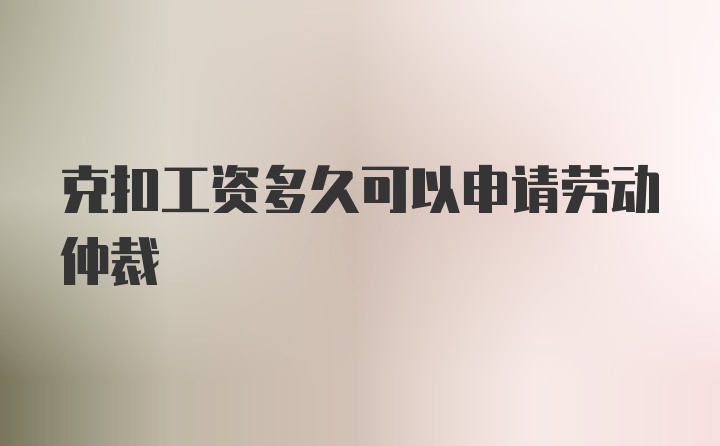 克扣工资多久可以申请劳动仲裁